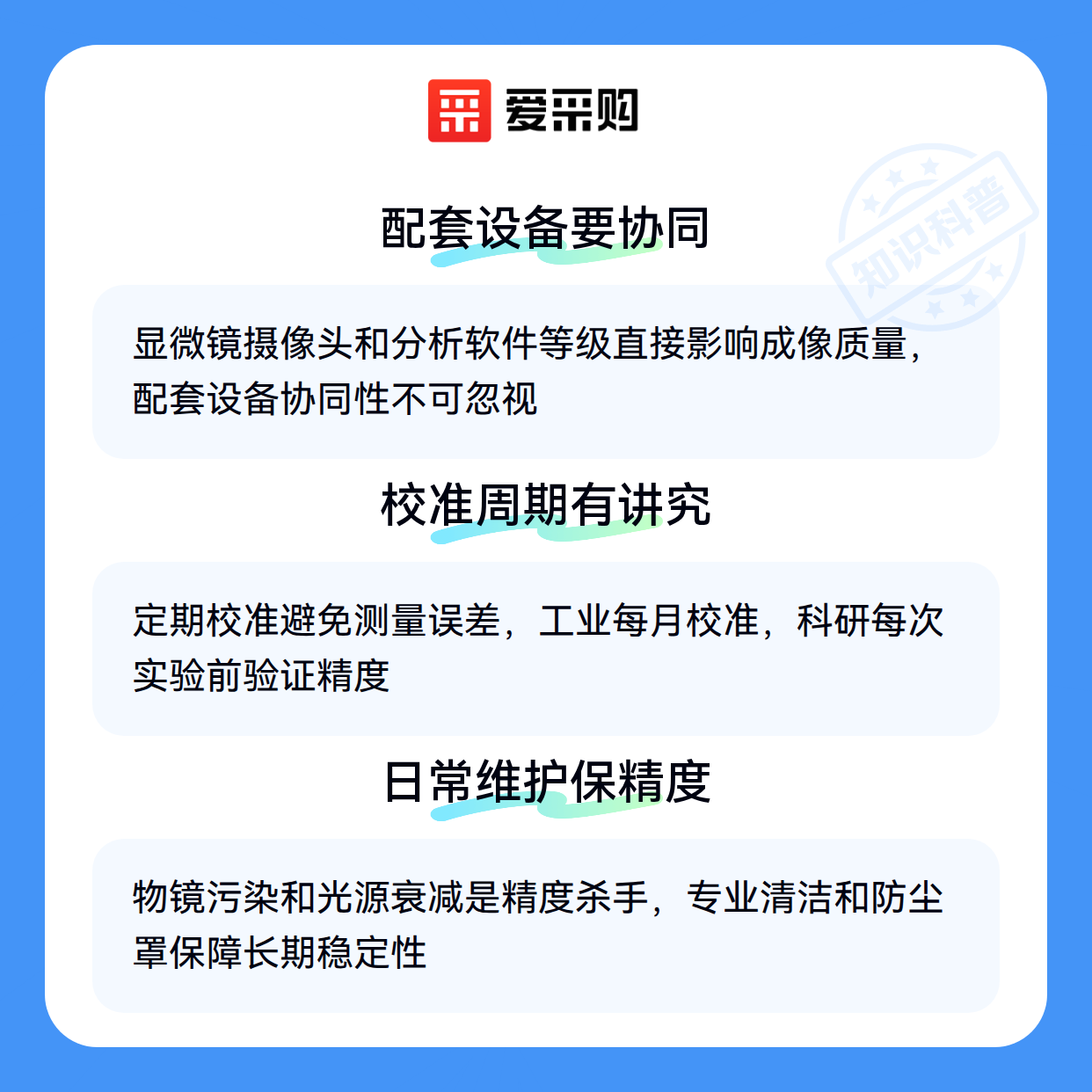 爱采购

配套设备要协同

显微镜摄像头和分析软件等级直接影响成像质量，配套设备协同性不可忽视

校准周期有讲究

定期校准避免测量误差，工业每月校准，科研每次实验前验证精度

日常维护保精度

物镜污染和光源衰减是精度杀手，专业清洁和防尘罩保障长期稳定性

知识科普